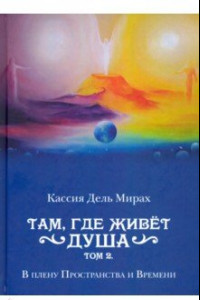 Кассия Дель Мирах

ТАМ, ГДЕ ЖИВЁТ ДУША

ТОМ 2.

В плену Пространства и Времени